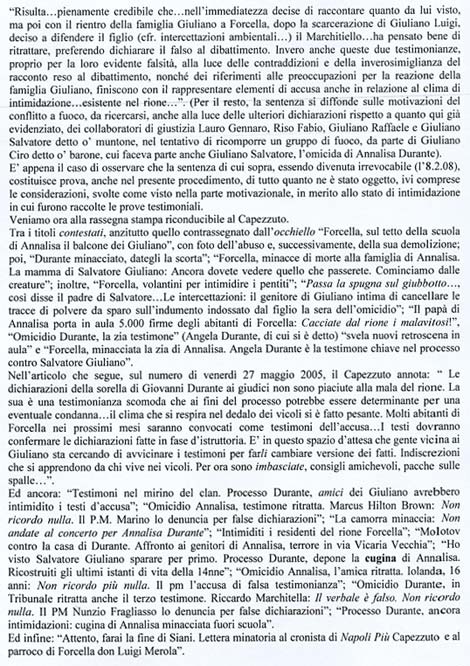 "Risulta…pienamente credibile che…nell'immediatezza decise di raccontare quanto da lui visto, ma poi con il rientro della famiglia Giuliano a Forcella, dopo la scarcerazione di Giuliano Luigi, deciso a difendere il figlio (cfr. intercettazioni ambientali…) il Marchitiello…ha pensato bene di ritrattare, preferendo dichiarare il falso al dibattimento. Invero anche queste due testimonianze, proprio per la loro evidente falsità, alla luce delle contraddizioni e della inverosimiglianza del racconto reso al dibattimento, nonché dei riferimenti alle preoccupazioni per la reazione della famiglia Giuliano, finiscono con il rappresentare elementi di accusa anche in relazione al clima di intimidazione…esistente nel rione…". (Per il resto, la sentenza si diffonde sulle motivazioni del conflitto a fuoco, da ricercarsi, anche alla luce delle ulteriori dichiarazioni rispetto a quanto qui già evidenziato, dei collaboratori di giustizia Lauro Gennaro, Riso Fabio, Giuliano Raffaele e Giuliano Salvatore detto o' muntone, nel tentativo di ricomporre un gruppo di fuoco, da parte di Giuliano Ciro detto o' barone, cui faceva parte anche Giuliano Salvatore, l'omicida di Annalisa Durante).
E' appena il caso di osservare che la sentenza di cui sopra, essendo divenuta irrevocabile (l'8.2.08), costituisce prova, anche nel presente procedimento, di tutto quanto ne è stato oggetto, ivi comprese le considerazioni, svolte come visto nella parte motivazionale, in merito allo stato di intimidazione in cui furono raccolte le prove testimoniali.
Veniamo ora alla rassegna stampa riconducibile al Capezzuto.
Tra i titoli contestati, anzitutto quello contrassegnato dall'occhiello "Forcella, sul tetto della scuola di Annalisa il balcone dei Giuliano", con foto dell'abuso e, successivamente, della sua demolizione; poi, "Durante minacciato, dategli la scorta"; "Forcella, minacce di morte alla famiglia di Annalisa. La mamma di Salvatore Giuliano: Ancora dovete vedere quello che passerete. Cominciamo dalle creature"; inoltre, "Forcella, volantini per intimidire i pentiti"; "Passa la spugna sul giubbotto…, così disse il padre di Salvatore…Le intercettazioni: il genitore di Giuliano intima di cancellare le tracce di polvere da sparo sull'indumento indossato dal figlio la sera dell'omicidio"; "Il papà di Annalisa porta in aula 5.000 firme degli abitanti di Forcella: Cacciate dal rione i malavitosi!", "Omicidio Durante, la zia testimone" (Angela Durante, di cui si è detto) "svela nuovi retroscena in aula" e "Forcella, minacciata la zia di Annalisa. Angela Durante è la testimone chiave nel processo contro Salvatore Giuliano".
Nell'articolo che segue, sul numero di venerdì 27 maggio 2005, il Capezzuto annota: " Le dichiarazioni della sorella di Giovanni Durante ai giudici non sono piaciute alla mala del rione. La sua è una testimonianza scomoda che ai fini del processo potrebbe essere determinante per una eventuale condanna…il clima che si respira nel dedalo dei vicoli si è fatto pesante. Molti abitanti di Forcella nei prossimi mesi saranno convocati come testimoni dell'accusa…I testi dovranno confermare le dichiarazioni fatte in fase d'istruttoria. E' in questo spazio d'attesa che gente vicina ai Giuliano sta cercando di avvicinare i testimoni per farli cambiare versione dei fatti. Indiscrezioni che si apprendono da chi vive nei vicoli. Per ora sono imbasciate, consigli amichevoli, pacche sulle spalle…".
Ed ancora: "Testimoni nel mirino del clan. Processo Durante, amici dei Giuliano avrebbero intimidito i testi d'accusa"; "Omicidio Annalisa, testimone ritratta. Marcus Hilton Brown: Non ricordo nulla. Il P.M. Marino lo denuncia per false dichiarazioni"; "La camorra minaccia: Non andate al concerto per Annalisa Durante"; "Intimiditi i residenti del rione Forcella"; "Molotov contro la casa di Durante. Affronto ai genitori di Annalisa, terrore in via Vicaria Vecchia"; "Ho visto Salvatore Giuliano sparare per primo. Processo Durante, depone la cugina di Annalisa. Ricostruiti gli ultimi istanti di vita della 14nne"; "Omicidio Annalisa, l'amica ritratta. Iolanda, 16 anni: Non ricordo più nulla. Il pm l'accusa di falsa testimonianza"; "Omicidio Durante, in Tribunale ritratta anche il terzo testimone. Riccardo Marchitella: Il verbale è falso. Non ricordo nulla. Il PM Nunzio Fragliasso lo denuncia per false dichiarazioni"; "Processo Durante, ancora intimidazioni: cugina di Annalisa minacciata fuori scuola".
Ed infine: "Attento, farai la fine di Siani. Lettera minatoria al cronista di Napoli Più Capezzuto e al parroco di Forcella don Luigi Merola".